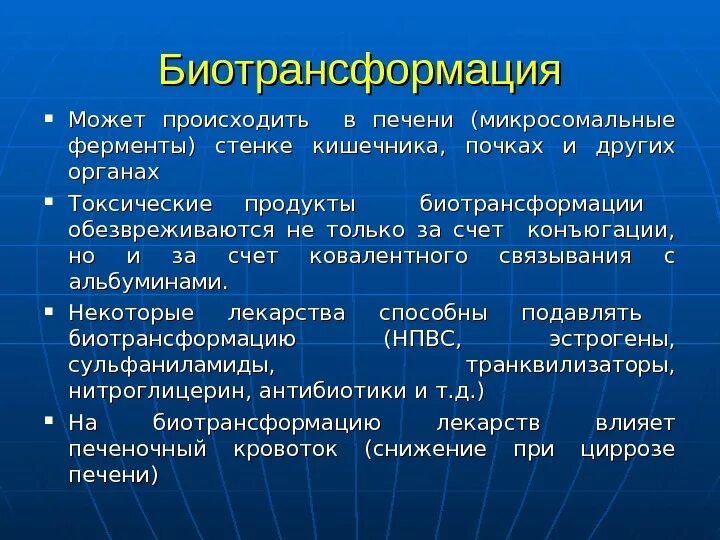 Биотрансформация

▪ Может происходить в печени (микросомальные ферменты) стенке кишечника, почках и других органах

▪ Токсические продукты биотрансформации обезвреживаются не только за счет конъюгации, но и за счет ковалентного связывания с альбуминами.

▪ Некоторые лекарства способны подавлять биотрансформацию (НПВС, эстрогены, сульфаниламиды, транквилизаторы, нитроглицерин, антибиотики и т.д.)

▪ На биотрансформацию лекарств влияет печеночный кровоток (снижение при циррозе печени)